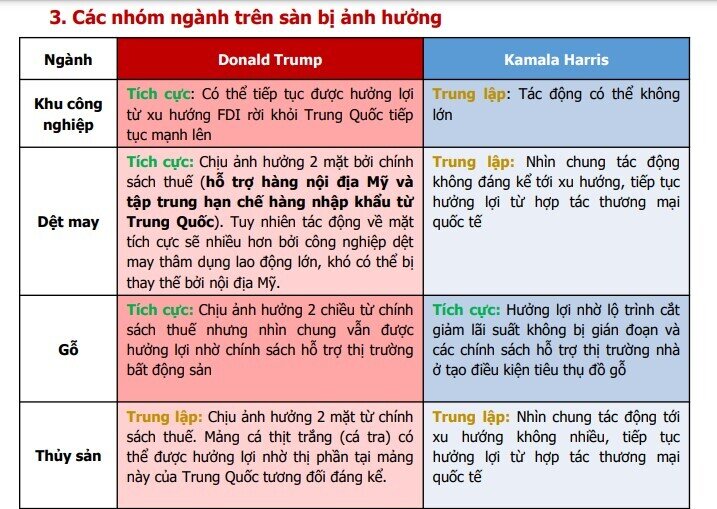 3. Các nhóm ngành trên sàn bị ảnh hưởng

| Ngành | Donald Trump | Kamala Harris |
|---|---|---|
| Khu công nghiệp | Tích cực: Có thể tiếp tục được hưởng lợi từ xu hướng FDI rời khỏi Trung Quốc tiếp tục mạnh lên | Trung lập: Tác động có thể không lớn |
| Dệt may | Tích cực: Chịu ảnh hưởng 2 mặt bởi chính sách thuế (hỗ trợ hàng nội địa Mỹ và tập trung hạn chế hàng nhập khẩu từ Trung Quốc). Tuy nhiên tác động về mặt tích cực sẽ nhiều hơn bởi công nghiệp dệt may thâm dụng lao động lớn, khó có thể bị thay thế bởi nội địa Mỹ. | Trung lập: Nhìn chung tác động không đáng kể tới xu hướng, tiếp tục hưởng lợi từ hợp tác thương mại quốc tế |
| Gỗ | Tích cực: Chịu ảnh hưởng 2 chiều từ chính sách thuế nhưng nhìn chung vẫn được hưởng lợi nhờ chính sách hỗ trợ thị trường bất động sản | Tích cực: Hưởng lợi nhờ lộ trình cắt giảm lãi suất không bị gián đoạn và các chính sách hỗ trợ thị trường nhà ở tạo điều kiện tiêu thụ đồ gỗ |
| Thủy sản | Trung lập: Chịu ảnh hưởng 2 mặt từ chính sách thuế. Mảng cá thịt trắng (cá tra) có thể được hưởng lợi nhờ thị phần tại mảng này của Trung Quốc tương đối đáng kể. | Trung lập: Nhìn chung tác động tới xu hướng không nhiều, tiếp tục hưởng lợi từ hợp tác thương mại quốc tế |